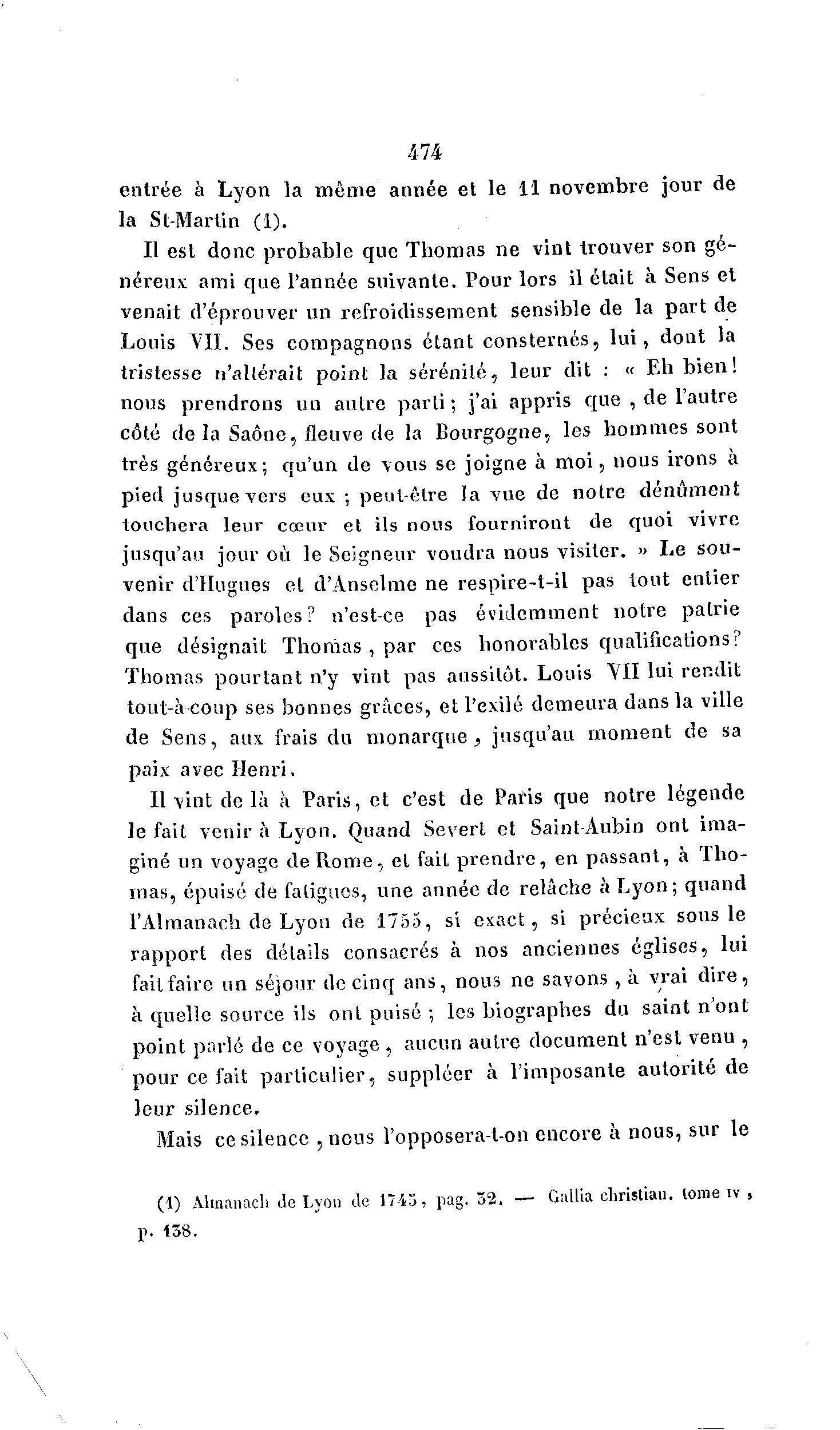 474

entrée à Lyon la même année et le 11 novembre jour de la St-Martin (1).

Il est donc probable que Thomas ne vint trouver son généreux ami que l'année suivante. Pour lors il était à Sens et venait d'éprouver un refroidissement sensible de la part de Louis VII. Ses compagnons étant consternés, lui, dont la tristesse n'altérait point la sérénité, leur dit : « Eh bien! nous prendrons un autre parti; j'ai appris que, de l'autre côté de la Saône, fleuve de la Bourgogne, les hommes sont très généreux; qu'un de vous se joigne à moi, nous irons à pied jusque vers eux ; peut-être la vue de notre dénûment touchera leur cœur et ils nous fourniront de quoi vivre jusqu'au jour où le Seigneur voudra nous visiter. » Le souvenir d'Hugues et d'Anselme ne respire-t-il pas tout entier dans ces paroles? n'est-ce pas évidemment notre patrie que désignait Thomas, par ces honorables qualifications? Thomas pourtant n'y vint pas aussitôt. Louis VII lui rendit tout-à-coup ses bonnes grâces, et l'exilé demeura dans la ville de Sens, aux frais du monarque, jusqu'au moment de sa paix avec Henri.

Il vint de là à Paris, et c'est de Paris que notre légende le fait venir à Lyon. Quand Severt et Saint-Aubin ont imaginé un voyage de Rome, et fait prendre, en passant, à Thomas, épuisé de fatigues, une année de relâche à Lyon; quand l'Almanach de Lyon de 1755, si exact, si précieux sous le rapport des détails consacrés à nos anciennes églises, lui fait faire un séjour de cinq ans, nous ne savons, à vrai dire, à quelle source ils ont puisé ; les biographes du saint n'ont point parlé de ce voyage, aucun autre document n'est venu, pour ce fait particulier, suppléer à l'imposante autorité de leur silence.

Mais ce silence, nous l'opposera-t-on encore à nous, sur le

(1) Almanach de Lyon de 1745, pag. 32. — Gallia christian. tome IV, p. 138.